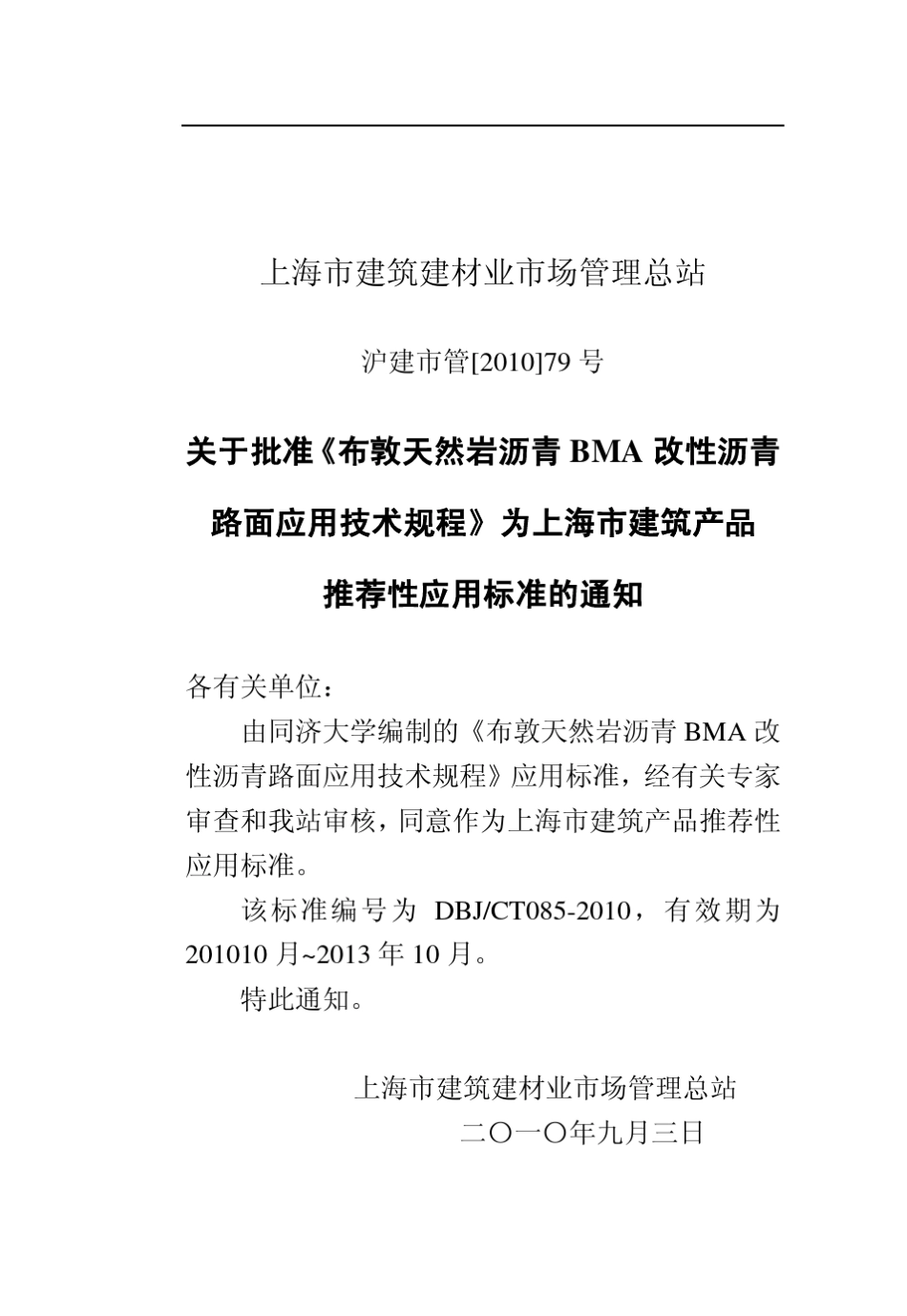 上海市建筑建材业市场管理总站

沪建市管[2010]79 号

关于批准《布敦天然岩沥青 BMA 改性沥青路面应用技术规程》为上海市建筑产品推荐性应用标准的通知

各有关单位：

由同济大学编制的《布敦天然岩沥青 BMA 改性沥青路面应用技术规程》应用标准，经有关专家审查和我站审核，同意作为上海市建筑产品推荐性应用标准。

该标准编号为 DBJ/CT085-2010，有效期为 201010 月~2013 年 10 月。

特此通知。

上海市建筑建材业市场管理总站
二〇一〇年九月三日